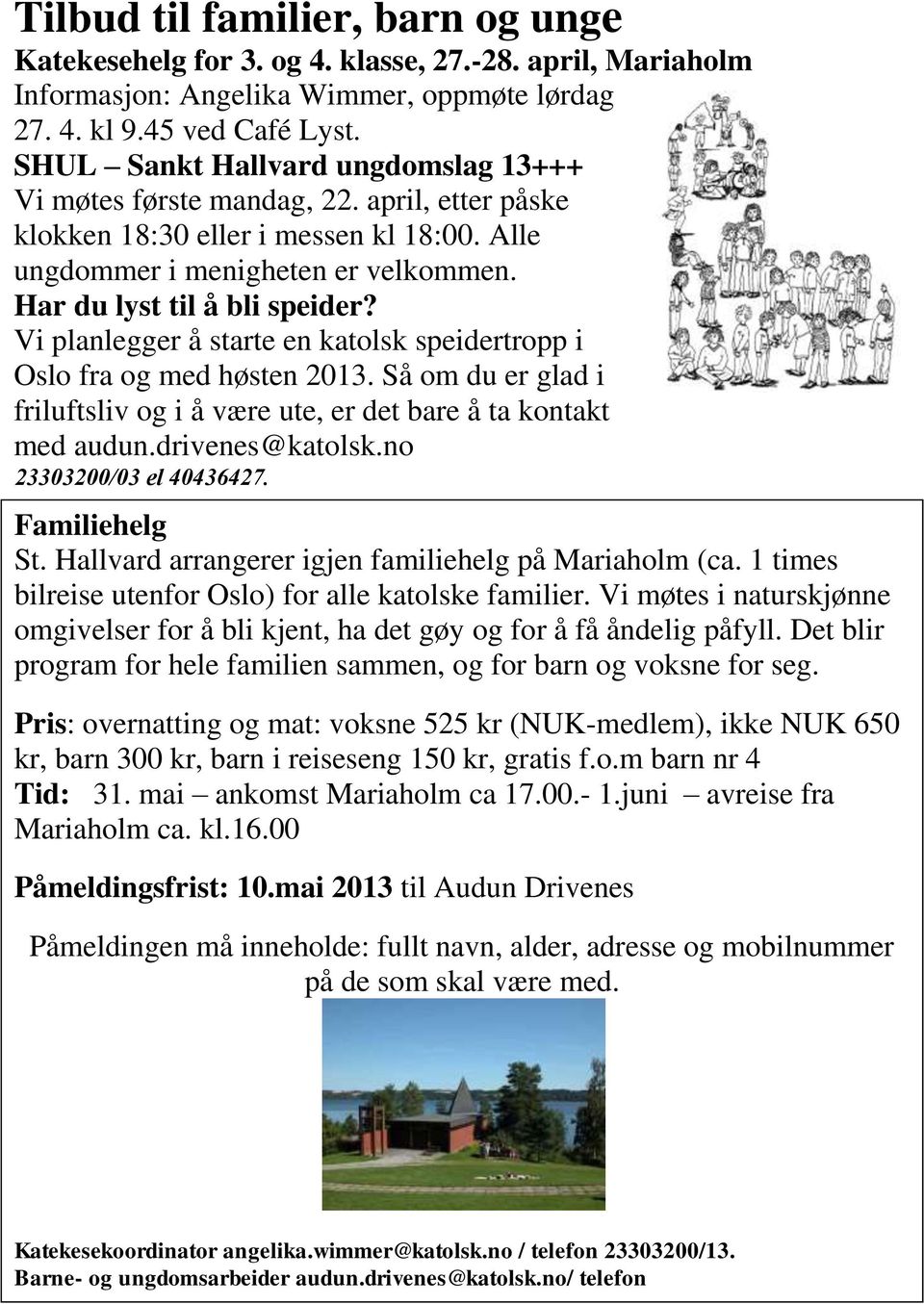 Tilbud til familier, barn og unge

Katekesehelg for 3. og 4. klasse, 27.-28. april, Mariaholm

Informasjon: Angelika Wimmer, oppmøte lørdag 27. 4. kl 9.45 ved Café Lyst.

SHUL – Sankt Hallvard ungdomslag 13+++

Vi møtes første mandag, 22. april, etter påske klokken 18:30 eller i messen kl 18:00. Alle ungdommer i menigheten er velkommen.

Har du lyst til å bli speider?

Vi planlegger å starte en katolsk speidertropp i Oslo fra og med høsten 2013. Så om du er glad i friluftsliv og i å være ute, er det bare å ta kontakt med audun.drivenes@katolsk.no 23303200/03 el 40436427.

Familiehelg

St. Hallvard arrangerer igjen familiehelg på Mariaholm (ca. 1 times bilreise utenfor Oslo) for alle katolske familier. Vi møtes i naturskjønne omgivelser for å bli kjent, ha det gøy og for å få åndelig påfyll. Det blir program for hele familien sammen, og for barn og voksne for seg.

Pris: overnatting og mat: voksne 525 kr (NUK-medlem), ikke NUK 650 kr, barn 300 kr, barn i reiseseng 150 kr, gratis f.o.m barn nr 4

Tid: 31. mai – ankomst Mariaholm ca 17.00.- 1.juni – avreise fra Mariaholm ca. kl.16.00

Påmeldingsfrist: 10.mai 2013 til Audun Drivenes

Påmeldingen må inneholde: fullt navn, alder, adresse og mobilnummer på de som skal være med.

Katekesekoordinator angelika.wimmer@katolsk.no / telefon 23303200/13.

Barne- og ungdomsarbeider audun.drivenes@katolsk.no/ telefon